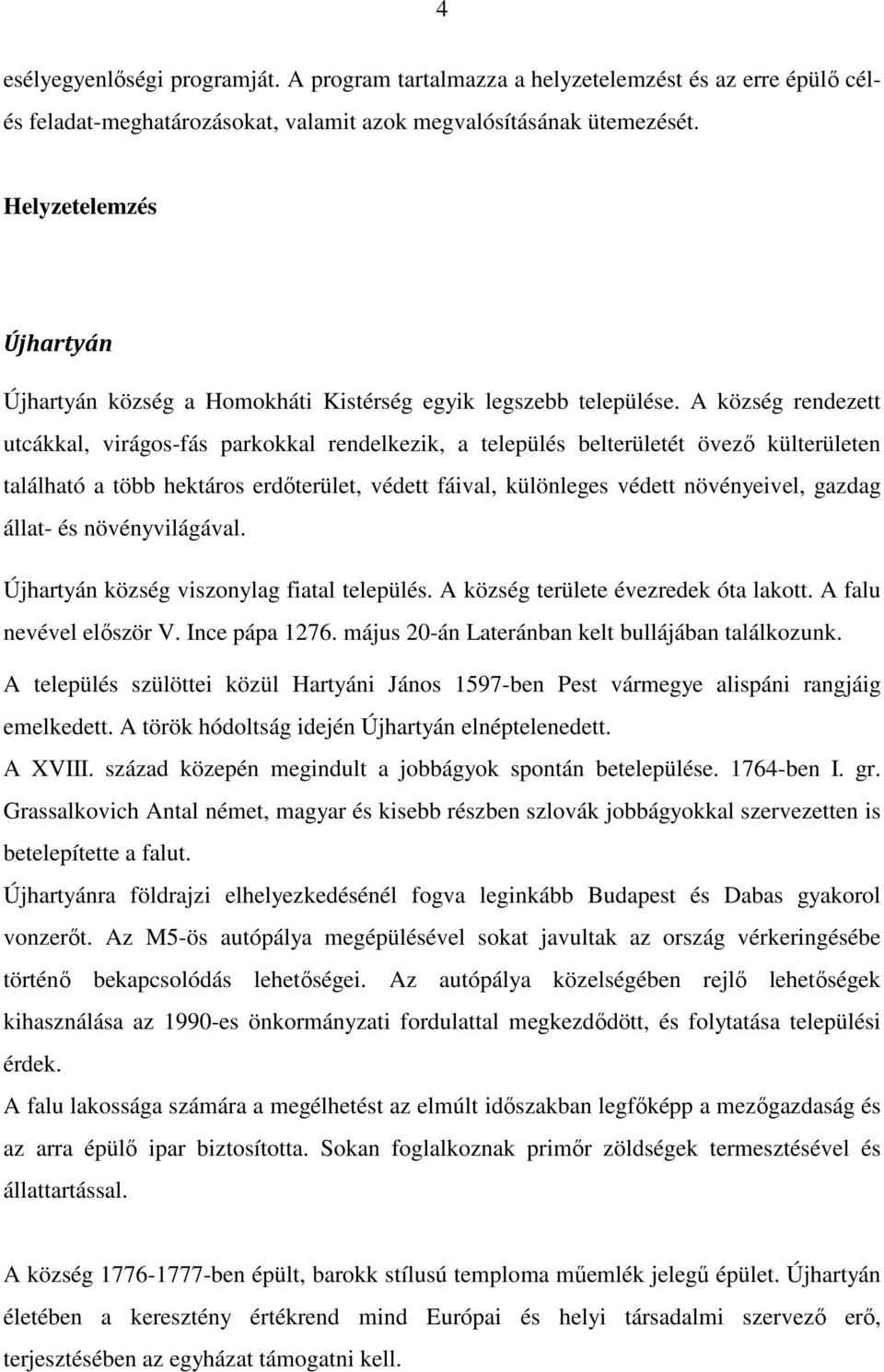 4

esélyegyenlőségi programját. A program tartalmazza a helyzetelemzést és az erre épülő cél- és feladat-meghatározásokat, valamit azok megvalósításának ütemezését.

Helyzetelemzés

Újhartyán

Újhartyán község a Homokháti Kistérség egyik legszebb települése. A község rendezett utcákkal, virágos-fás parkokkal rendelkezik, a település belterületét övező külterületen található a több hektáros erdőterület, védett fáival, különleges védett növényeivel, gazdag állat- és növényvilágával.

Újhartyán község viszonylag fiatal település. A község területe évezredek óta lakott. A falu nevével először V. Ince pápa 1276. május 20-án Lateránban kelt bullájában találkozunk.

A település szülöttei közül Hartyáni János 1597-ben Pest vármegye alispáni rangjáig emelkedett. A török hódoltság idején Újhartyán elnéptelenedett.

A XVIII. század közepén megindult a jobbágyok spontán betelepülése. 1764-ben I. gr. Grassalkovich Antal német, magyar és kisebb részben szlovák jobbágyokkal szervezetten is betelepítette a falut.

Újhartyánra földrajzi elhelyezkedésénél fogva leginkább Budapest és Dabas gyakorol vonzerőt. Az M5-ös autópálya megépülésével sokat javultak az ország vérkeringésébe történő bekapcsolódás lehetőségei. Az autópálya közelségében rejlő lehetőségek kihasználása az 1990-es önkormányzati fordulattal megkezdődött, és folytatása települési érdek.

A falu lakossága számára a megélhetést az elmúlt időszakban legfőképp a mezőgazdaság és az arra épülő ipar biztosította. Sokan foglalkoznak primőr zöldségek termesztésével és állattartással.

A község 1776-1777-ben épült, barokk stílusú temploma műemlék jelegű épület. Újhartyán életében a keresztény értékrend mind Európai és helyi társadalmi szervező erő, terjesztésében az egyházat támogatni kell.